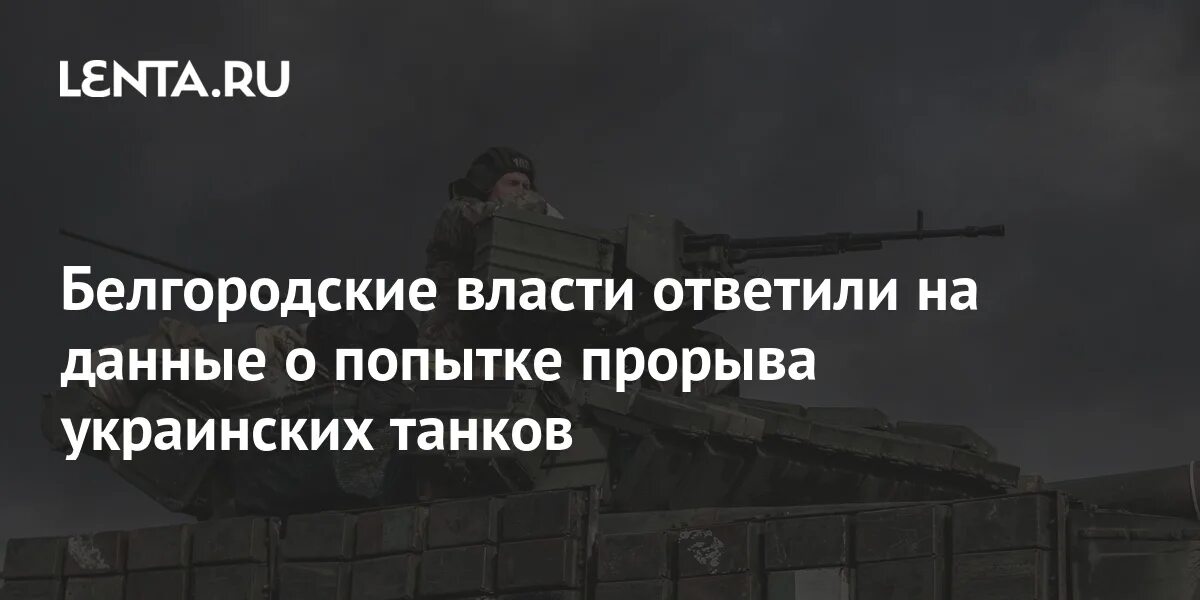 LENTA.RU

Белгородские власти ответили на данные о попытке прорыва украинских танков